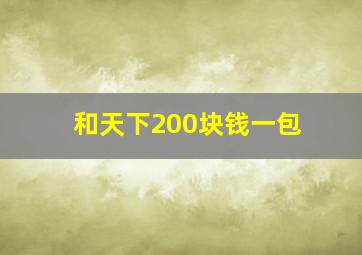 和天下200块钱一包